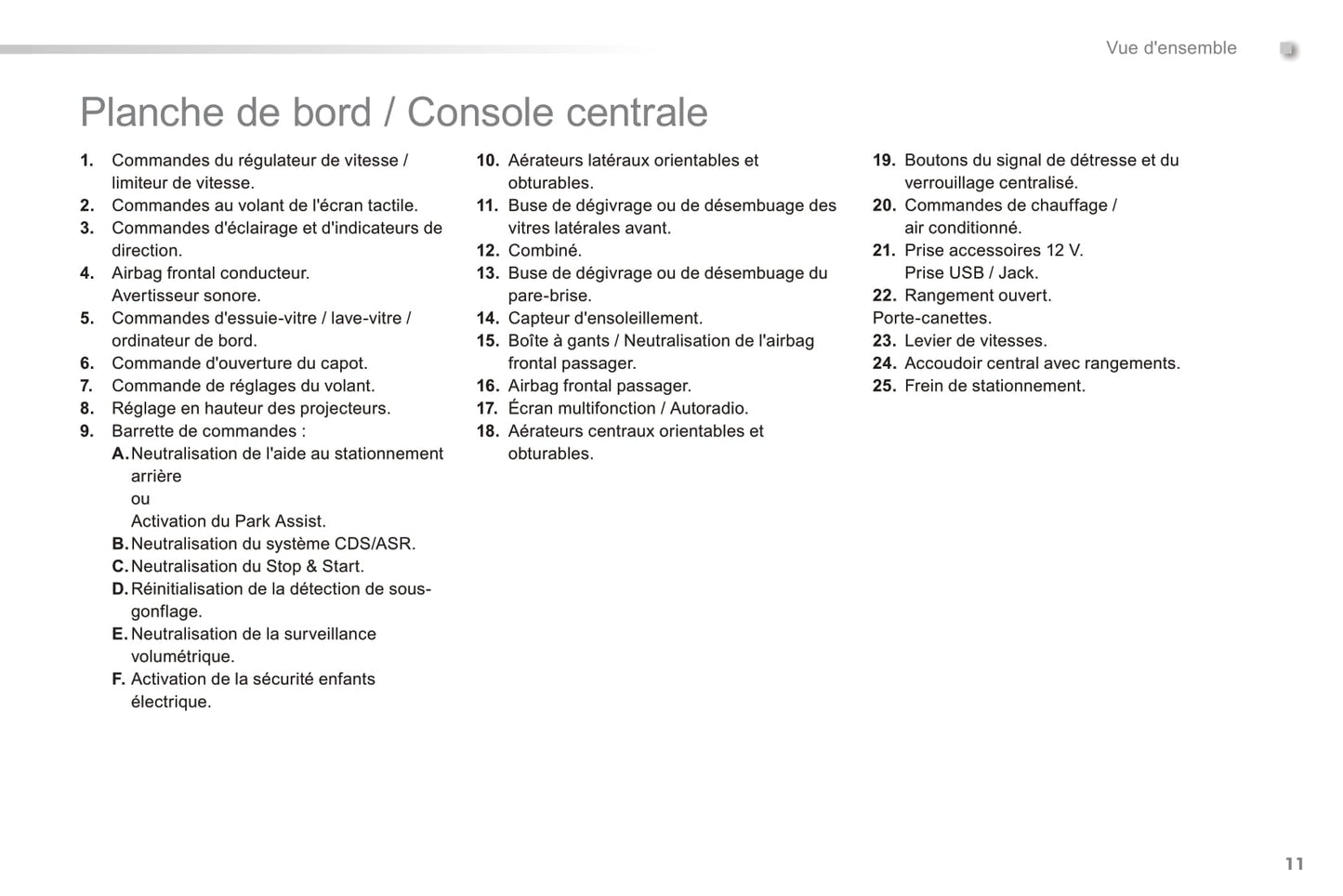 Vue d'ensemble

Planche de bord / Console centrale

1. Commandes du régulateur de vitesse / limiteur de vitesse.
2. Commandes au volant de l'écran tactile.
3. Commandes d'éclairage et d'indicateurs de direction.
4. Airbag frontal conducteur. Avertisseur sonore.
5. Commandes d'essuie-vitre / lave-vitre / ordinateur de bord.
6. Commande d'ouverture du capot.
7. Commande de réglages du volant.
8. Réglage en hauteur des projecteurs.
9. Barrette de commandes :
A. Neutralisation de l'aide au stationnement arrière
ou
Activation du Park Assist.
B. Neutralisation du système CDS/ASR.
C. Neutralisation du Stop & Start.
D. Réinitialisation de la détection de sous-gonflage.
E. Neutralisation de la surveillance volumétrique.
F. Activation de la sécurité enfants électrique.

10. Aérateurs latéraux orientables et obturables.
11. Buse de dégivrage ou de désembuage des vitres latérales avant.
12. Combiné.
13. Buse de dégivrage ou de désembuage du pare-brise.
14. Capteur d'ensoleillement.
15. Boîte à gants / Neutralisation de l'airbag frontal passager.
16. Airbag frontal passager.
17. Écran multifonction / Autoradio.
18. Aérateurs centraux orientables et obturables.

19. Boutons du signal de détresse et du verrouillage centralisé.
20. Commandes de chauffage / air conditionné.
21. Prise accessoires 12 V. Prise USB / Jack.
22. Rangement ouvert.
Porte-canettes.
23. Levier de vitesses.
24. Accoudoir central avec rangements.
25. Frein de stationnement.

11